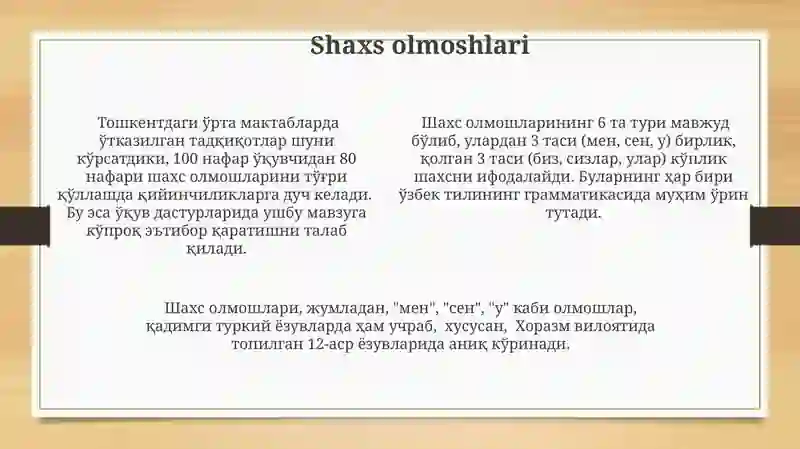 Shaxs olmoshlari

Тошкентдаги ўрта мактабларда ўтказилган тадқиқотлар шуни кўрсатдики, 100 нафар ўқувчидан 80 нафари шахс олмошларини тўғри қўллашда қийинчиликларга дуч келади. Бу эса ўқув дастурларида ушбу мавзуга кўпроқ эътибор қаратишни талаб қилади.

Шахс олмошларининг 6 та тури мавжуд бўлиб, улардан 3 таси (мен, сен, у) бирлик, қолган 3 таси (биз, сизлар, улар) кўплик шахсни ифодалайди. Буларнинг ҳар бири ўзбек тилининг грамматикасида муҳим ўрин тутади.

Шахс олмошлари, жумладан, "мен", "сен", "у" каби олмошлар, қадимги туркий ёзувларда ҳам учраб, хусусан, Хоразм вилоятида топилган 12-аср ёзувларида аниқ кўринади.